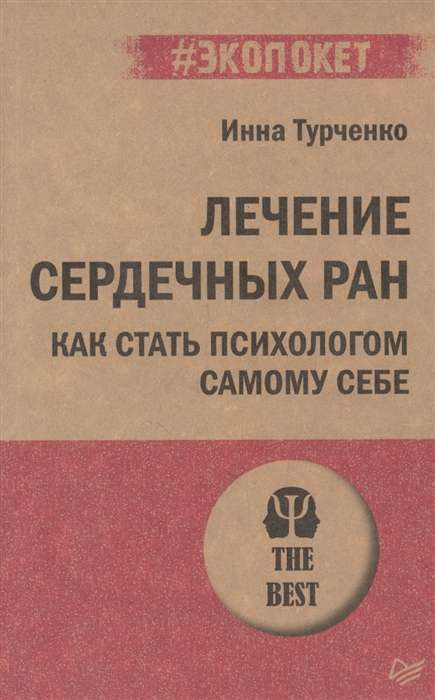 #ЭКОПОКЕТ

Инна Турченко

ЛЕЧЕНИЕ СЕРДЕЧНЫХ РАН

КАК СТАТЬ ПСИХОЛОГОМ САМОМУ СЕБЕ

THE BEST